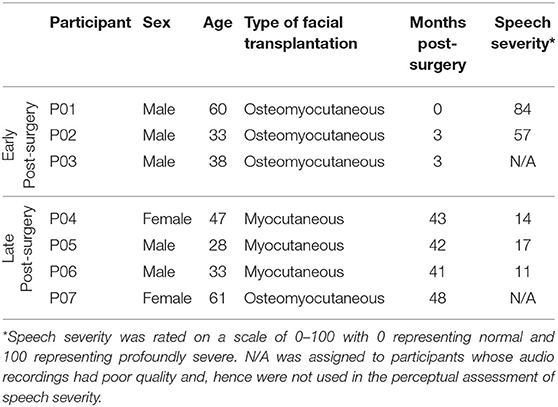 | | Participant | Sex | Age | Type of facial transplantation | Months post-surgery | Speech severity* |
|---|---|---|---|---|---|---|
| Early Post-surgery | P01 | Male | 60 | Osteomyocutaneous | 0 | 84 |
| | P02 | Male | 33 | Osteomyocutaneous | 3 | 57 |
| | P03 | Male | 38 | Osteomyocutaneous | 3 | N/A |
| Late Post-surgery | P04 | Female | 47 | Myocutaneous | 43 | 14 |
| | P05 | Male | 28 | Myocutaneous | 42 | 17 |
| | P06 | Male | 33 | Myocutaneous | 41 | 11 |
| | P07 | Female | 61 | Osteomyocutaneous | 48 | N/A |

*Speech severity was rated on a scale of 0–100 with 0 representing normal and 100 representing profoundly severe. N/A was assigned to participants whose audio recordings had poor quality and, hence were not used in the perceptual assessment of speech severity.